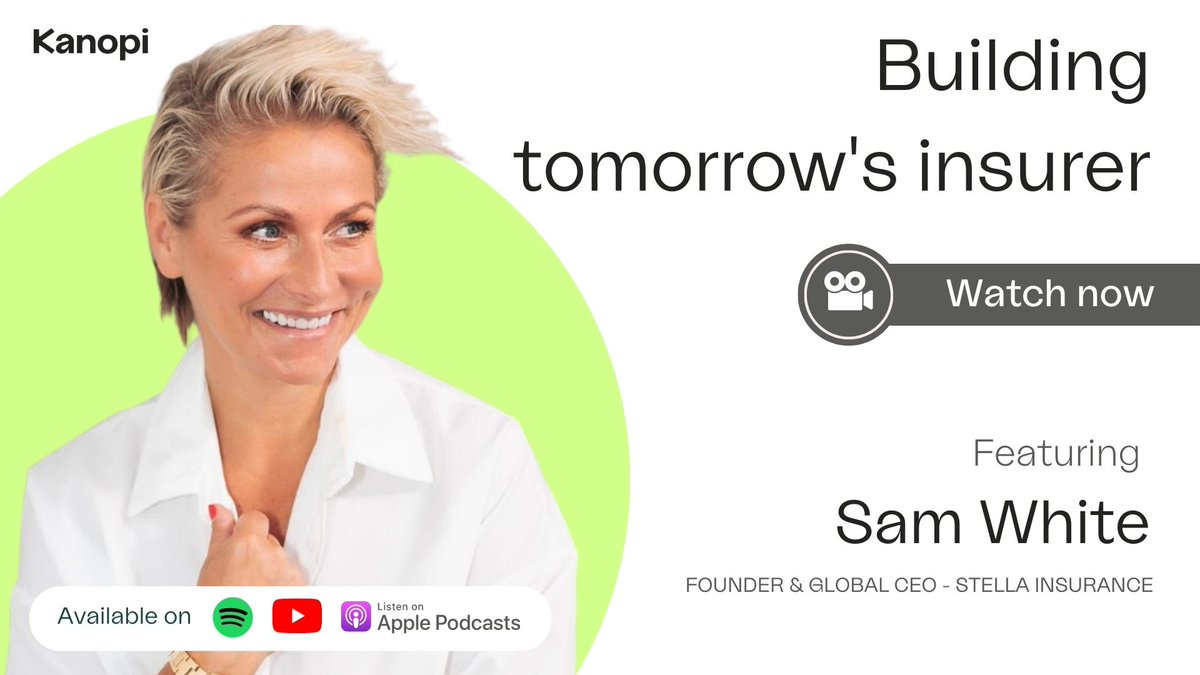 Kanopi

Building tomorrow's insurer

Watch now

Featuring

Sam White

FOUNDER & GLOBAL CEO - STELLA INSURANCE

Available on

Listen on Apple Podcasts